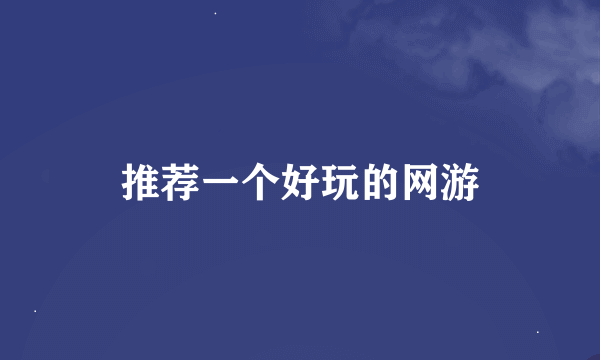 推荐一个好玩的网游